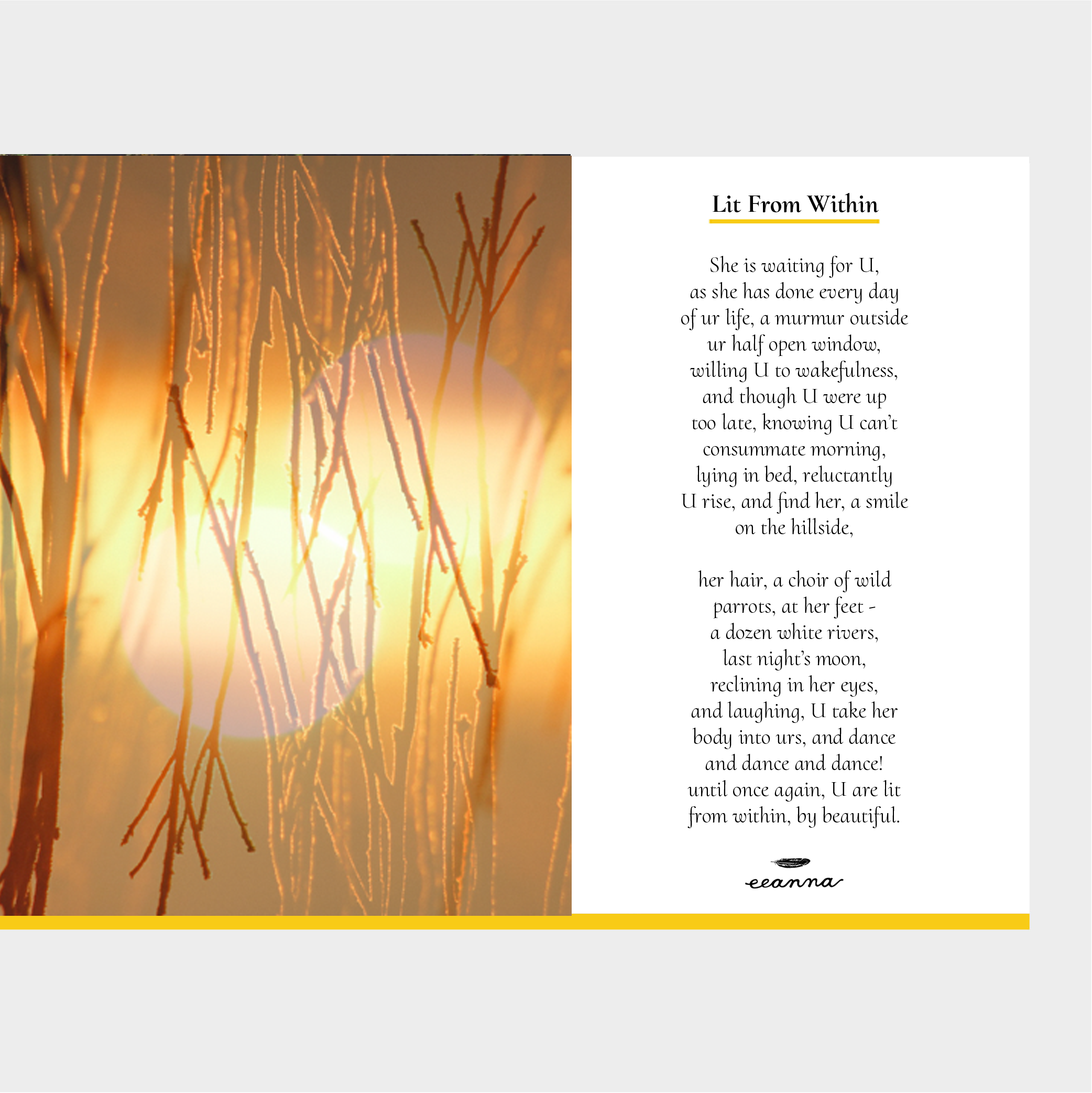 Lit From Within

She is waiting for U,
as she has done every day
of ur life, a murmur outside
ur half open window,
willing U to wakefulness,
and though U were up
too late, knowing U can't
consummate morning,
lying in bed, reluctantly
U rise, and find her, a smile
on the hillside,

her hair, a choir of wild
parrots, at her feet -
a dozen white rivers,
last night's moon,
reclining in her eyes,
and laughing, U take her
body into urs, and dance
and dance and dance!
until once again, U are lit
from within, by beautiful.

eeanna